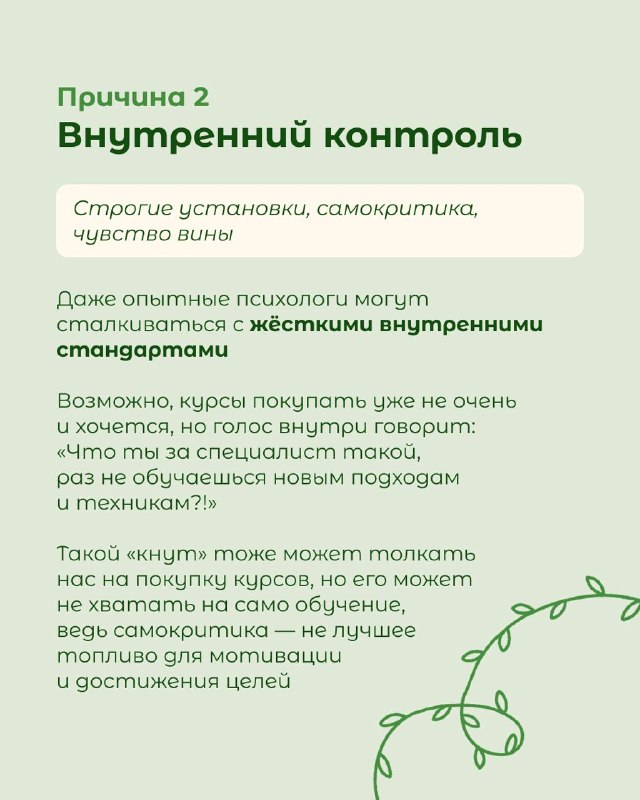 Причина 2
Внутренний контроль

Строгие установки, самокритика, чувство вины

Даже опытные психологи могут сталкиваться с жёсткими внутренними стандартами

Возможно, курсы покупать уже не очень и хочется, но голос внутри говорит: «Что ты за специалист такой, раз не обучаешься новым подходам и техникам?!»

Такой «кнут» тоже может толкать нас на покупку курсов, но его может не хватать на само обучение, ведь самокритика — не лучшее топливо для мотивации и достижения целей